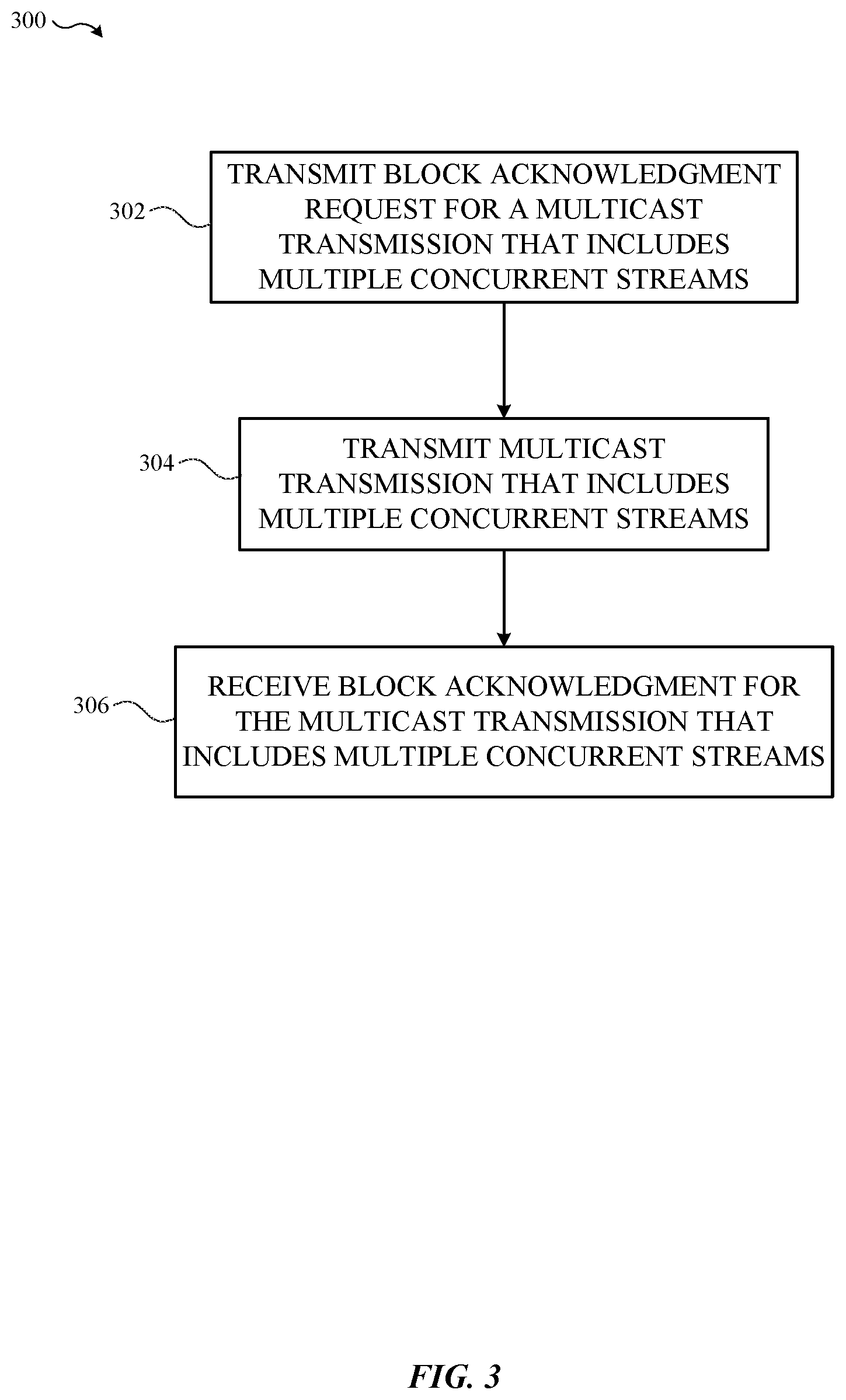 300

302

TRANSMIT BLOCK ACKNOWLEDGMENT REQUEST FOR A MULTICAST TRANSMISSION THAT INCLUDES MULTIPLE CONCURRENT STREAMS

304

TRANSMIT MULTICAST TRANSMISSION THAT INCLUDES MULTIPLE CONCURRENT STREAMS

306

RECEIVE BLOCK ACKNOWLEDGMENT FOR THE MULTICAST TRANSMISSION THAT INCLUDES MULTIPLE CONCURRENT STREAMS

FIG. 3